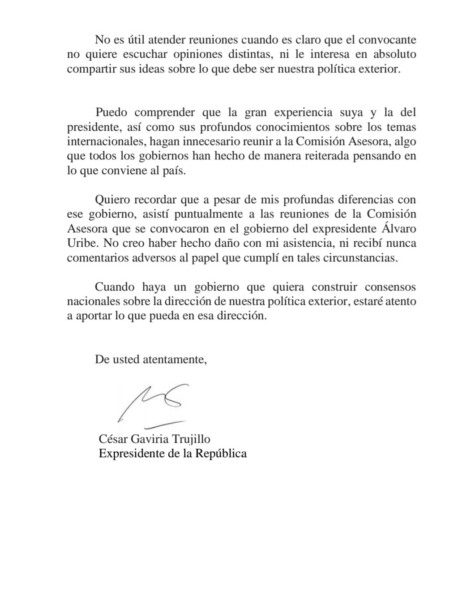 No es útil atender reuniones cuando es claro que el convocante no quiere escuchar opiniones distintas, ni le interesa en absoluto compartir sus ideas sobre lo que debe ser nuestra política exterior.

Puedo comprender que la gran experiencia suya y la del presidente, así como sus profundos conocimientos sobre los temas internacionales, hagan innecesario reunir a la Comisión Asesora, algo que todos los gobiernos han hecho de manera reiterada pensando en lo que conviene al país.

Quiero recordar que a pesar de mis profundas diferencias con ese gobierno, asistí puntualmente a las reuniones de la Comisión Asesora que se convocaron en el gobierno del expresidente Álvaro Uribe. No creo haber hecho daño con mi asistencia, ni recibí nunca comentarios adversos al papel que cumplí en tales circunstancias.

Cuando haya un gobierno que quiera construir consensos nacionales sobre la dirección de nuestra política exterior, estaré atento a aportar lo que pueda en esa dirección.

De usted atentamente,

César Gaviria Trujillo
Expresidente de la República